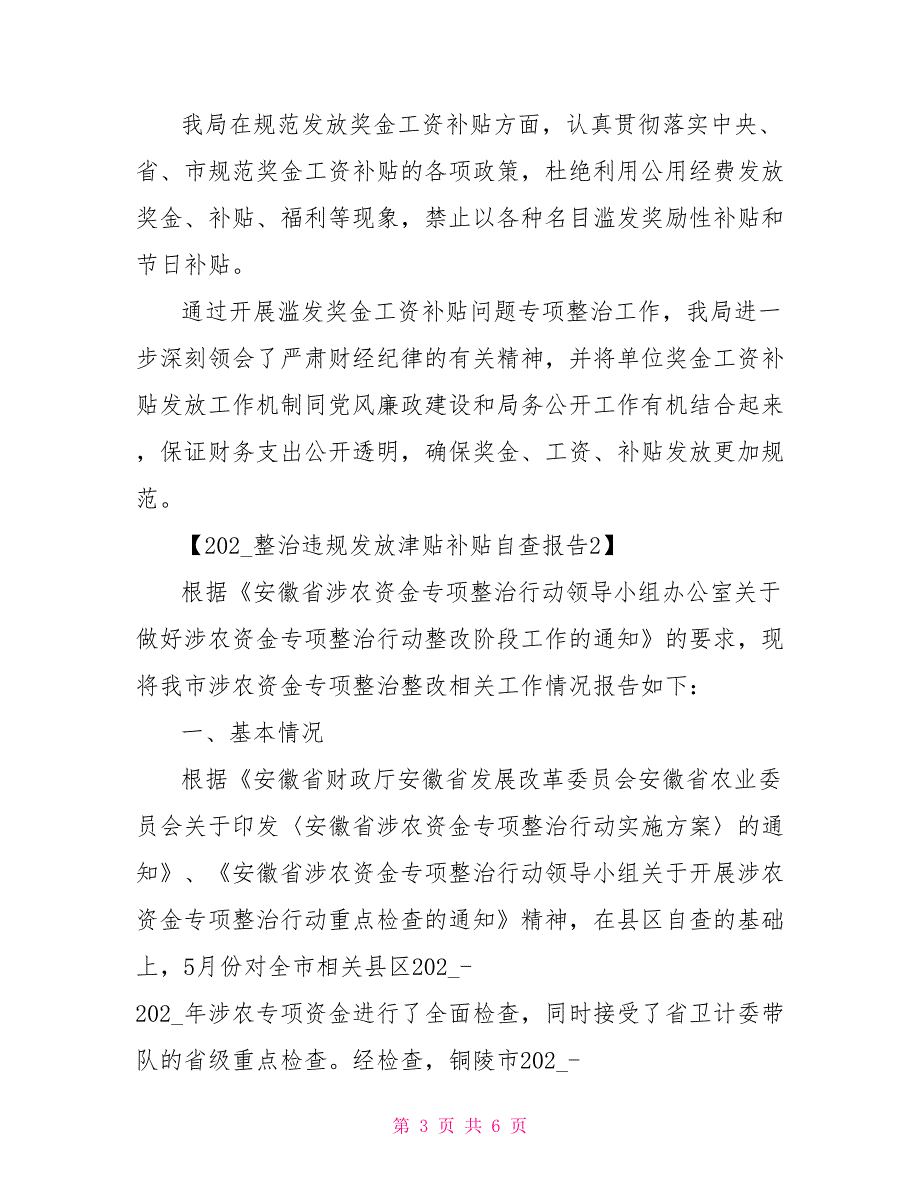 我局在规范发放奖金工资补贴方面，认真贯彻落实中央、省、市规范奖金工资补贴的各项政策，杜绝利用公用经费发放奖金、补贴、福利等现象，禁止以各种名目滥发奖励性补贴和节日补贴。

通过开展滥发奖金工资补贴问题专项整治工作，我局进一步深刻领会了严肃财经纪律的有关精神，并将单位奖金工资补贴发放工作机制同党风廉政建设和局务公开工作有机结合起来，保证财务支出公开透明，确保奖金、工资、补贴发放更加规范。

【202_整治违规发放津贴补贴自查报告2】

根据《安徽省涉农资金专项整治行动领导小组办公室关于做好涉农资金专项整治行动整改阶段工作的通知》的要求，现将我市涉农资金专项整治整改相关工作情况报告如下：

一、基本情况

根据《安徽省财政厅安徽省发展改革委员会安徽省农业委员会关于印发〈安徽省涉农资金专项整治行动实施方案〉的通知》、《安徽省涉农资金专项整治行动领导小组关于开展涉农资金专项整治行动重点检查的通知》精神，在县区自查的基础上，5月份对全市相关县区202_-202_年涉农专项资金进行了全面检查，同时接受了省卫计委带队的省级重点检查。经检查，铜陵市202_-

第 3 页 共 6 页